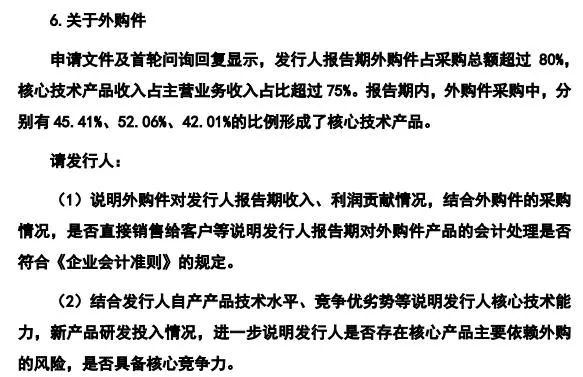 6. 关于外购件

申请文件及首轮问询回复显示，发行人报告期外购件占采购总额超过 80%，核心技术产品收入占主营业务收入占比超过 75%。报告期内，外购件采购中，分别有 45.41%、52.06%、42.01%的比例形成了核心技术产品。

请发行人：

（1）说明外购件对发行人报告期收入、利润贡献情况，结合外购件的采购情况，是否直接销售给客户等说明发行人报告期对外购件产品的会计处理是否符合《企业会计准则》的规定。

（2）结合发行人自产产品技术水平、竞争优劣势等说明发行人核心技术能力，新产品研发投入情况，进一步说明发行人是否存在核心产品主要依赖外购的风险，是否具备核心竞争力。